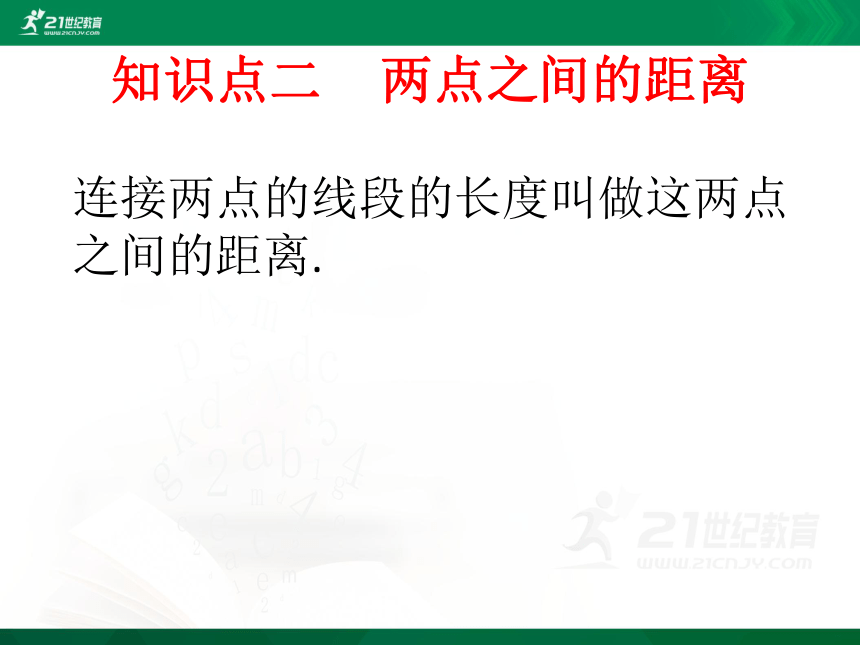 21世纪教育
WWW.21CNJY.COM

知识点二　两点之间的距离

连接两点的线段的长度叫做这两点之间的距离.

21世纪教育
WWW.21CNJY.COM